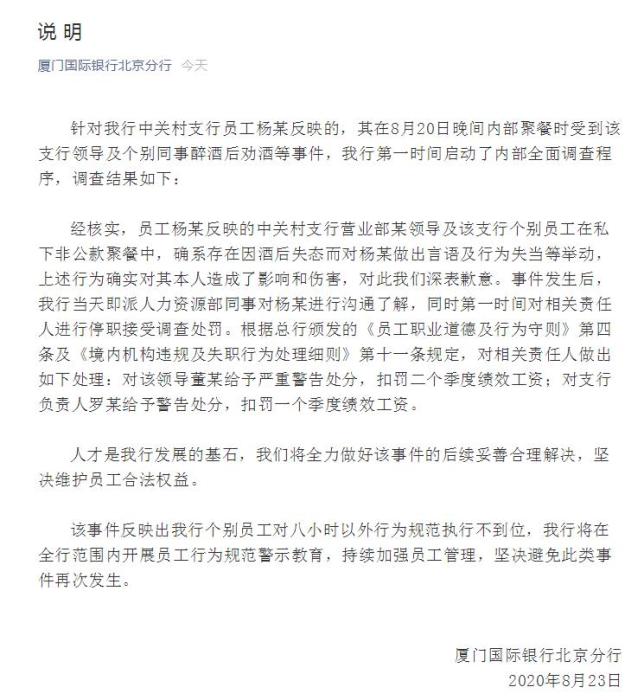 说 明

厦门国际银行北京分行 今天

针对我行中关村支行员工杨某反映的，其在8月20日晚间内部聚餐时受到该支行领导及个别同事醉酒后劝酒等事件，我行第一时间启动了内部全面调查程序，调查结果如下：

经核实，员工杨某反映的中关村支行营业部某领导及该支行个别员工在私下非公款聚餐中，确系存在因酒后失态而对杨某做出言语及行为失当等举动，上述行为确实对其本人造成了影响和伤害，对此我们深表歉意。事件发生后，我行当天即派人力资源部同事对杨某进行沟通了解，同时第一时间对相关责任人进行停职接受调查处罚。根据总行颁发的《员工职业道德及行为守则》第四条及《境内机构违规及失职行为处理细则》第十一条规定，对相关责任人做出如下处理：对该领导董某给予严重警告处分，扣罚二个季度绩效工资；对支行负责人罗某给予警告处分，扣罚一个季度绩效工资。

人才是我行发展的基石，我们将全力做好该事件的后续妥善合理解决，坚决维护员工合法权益。

该事件反映出我行个别员工对八小时以外行为规范执行不到位，我行将在全行范围内开展员工行为规范警示教育，持续加强员工管理，坚决避免此类事件再次发生。

厦门国际银行北京分行
2020年8月23日